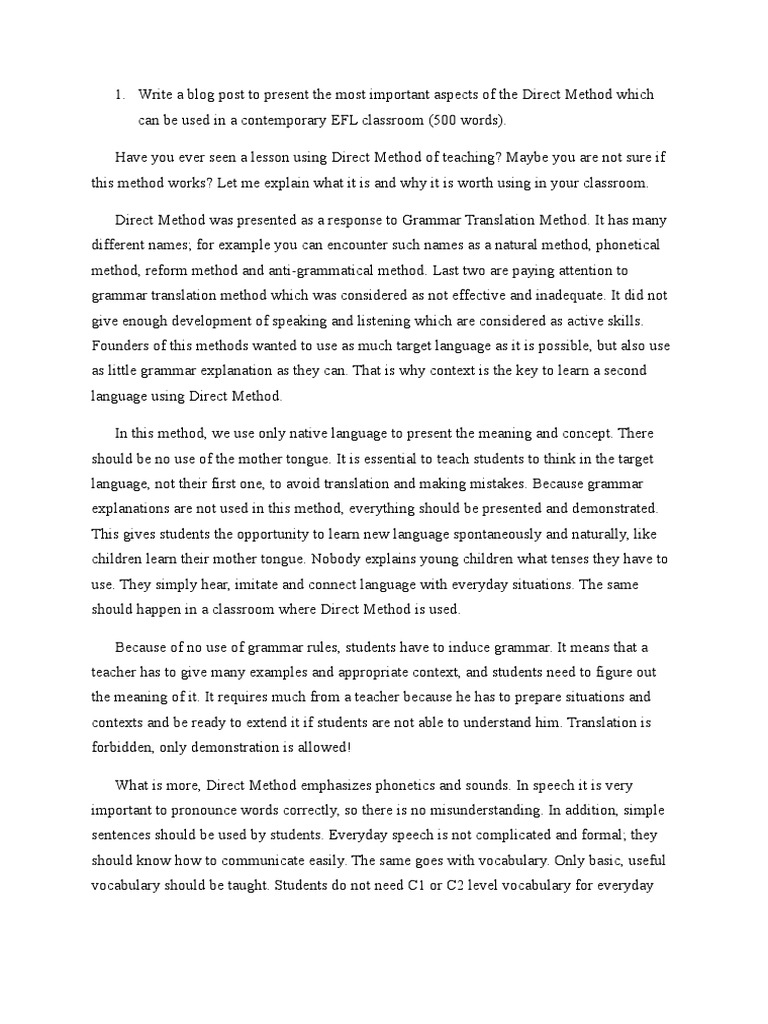 1. Write a blog post to present the most important aspects of the Direct Method which can be used in a contemporary EFL classroom (500 words).

Have you ever seen a lesson using Direct Method of teaching? Maybe you are not sure if this method works? Let me explain what it is and why it is worth using in your classroom.

Direct Method was presented as a response to Grammar Translation Method. It has many different names; for example you can encounter such names as a natural method, phonetical method, reform method and anti-grammatical method. Last two are paying attention to grammar translation method which was considered as not effective and inadequate. It did not give enough development of speaking and listening which are considered as active skills. Founders of this methods wanted to use as much target language as it is possible, but also use as little grammar explanation as they can. That is why context is the key to learn a second language using Direct Method.

In this method, we use only native language to present the meaning and concept. There should be no use of the mother tongue. It is essential to teach students to think in the target language, not their first one, to avoid translation and making mistakes. Because grammar explanations are not used in this method, everything should be presented and demonstrated. This gives students the opportunity to learn new language spontaneously and naturally, like children learn their mother tongue. Nobody explains young children what tenses they have to use. They simply hear, imitate and connect language with everyday situations. The same should happen in a classroom where Direct Method is used.

Because of no use of grammar rules, students have to induce grammar. It means that a teacher has to give many examples and appropriate context, and students need to figure out the meaning of it. It requires much from a teacher because he has to prepare situations and contexts and be ready to extend it if students are not able to understand him. Translation is forbidden, only demonstration is allowed!

What is more, Direct Method emphasizes phonetics and sounds. In speech it is very important to pronounce words correctly, so there is no misunderstanding. In addition, simple sentences should be used by students. Everyday speech is not complicated and formal; they should know how to communicate easily. The same goes with vocabulary. Only basic, useful vocabulary should be taught. Students do not need C1 or C2 level vocabulary for everyday